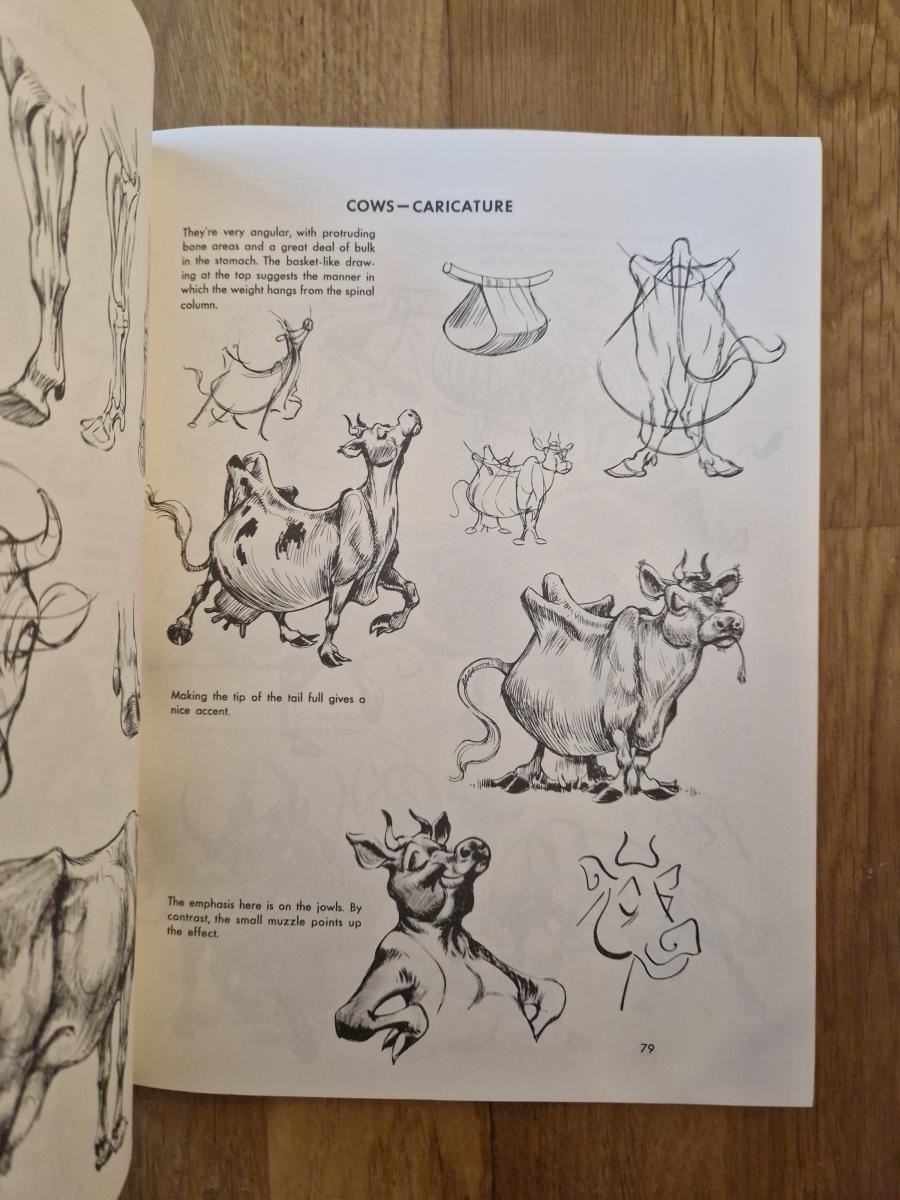 COWS—CARICATURE

They're very angular, with protruding bone areas and a great deal of bulk in the stomach. The basket-like drawing at the top suggests the manner in which the weight hangs from the spinal column.

Making the tip of the tail full gives a nice accent.

The emphasis here is on the jowls. By contrast, the small muzzle points up the effect.

79